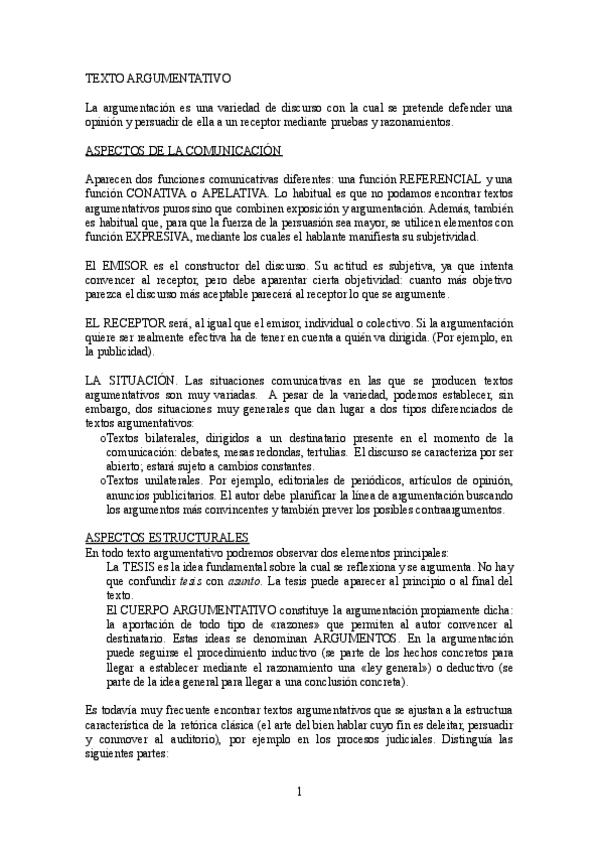 TEXTO ARGUMENTATIVO

La argumentación es una variedad de discurso con la cual se pretende defender una opinión y persuadir de ella a un receptor mediante pruebas y razonamientos.

ASPECTOS DE LA COMUNICACIÓN

Aparecen dos funciones comunicativas diferentes: una función REFERENCIAL y una función CONATIVA o APELATIVA. Lo habitual es que no podamos encontrar textos argumentativos puros sino que combinen exposición y argumentación. Además, también es habitual que, para que la fuerza de la persuasión sea mayor, se utilicen elementos con función EXPRESIVA, mediante los cuales el hablante manifiesta su subjetividad.

El EMISOR es el constructor del discurso. Su actitud es subjetiva, ya que intenta convencer al receptor, pero debe aparentar cierta objetividad: cuanto más objetivo parezca el discurso más aceptable parecerá al receptor lo que se argumente.

EL RECEPTOR será, al igual que el emisor, individual o colectivo. Si la argumentación quiere ser realmente efectiva ha de tener en cuenta a quién va dirigida. (Por ejemplo, en la publicidad).

LA SITUACIÓN. Las situaciones comunicativas en las que se producen textos argumentativos son muy variadas. A pesar de la variedad, podemos establecer, sin embargo, dos situaciones muy generales que dan lugar a dos tipos diferenciados de textos argumentativos:
oTextos bilaterales, dirigidos a un destinatario presente en el momento de la comunicación: debates, mesas redondas, tertulias. El discurso se caracteriza por ser abierto; estará sujeto a cambios constantes.
oTextos unilaterales. Por ejemplo, editoriales de periódicos, artículos de opinión, anuncios publicitarios. El autor debe planificar la línea de argumentación buscando los argumentos más convincentes y también prever los posibles contraargumentos.

ASPECTOS ESTRUCTURALES
En todo texto argumentativo podremos observar dos elementos principales:
La TESIS es la idea fundamental sobre la cual se reflexiona y se argumenta. No hay que confundir tesis con asunto. La tesis puede aparecer al principio o al final del texto.
El CUERPO ARGUMENTATIVO constituye la argumentación propiamente dicha: la aportación de todo tipo de «razones» que permiten al autor convencer al destinatario. Estas ideas se denominan ARGUMENTOS. En la argumentación puede seguirse el procedimiento inductivo (se parte de los hechos concretos para llegar a establecer mediante el razonamiento una «ley general») o deductivo (se parte de la idea general para llegar a una conclusión concreta).

Es todavía muy frecuente encontrar textos argumentativos que se ajustan a la estructura característica de la retórica clásica (el arte del bien hablar cuyo fin es deleitar, persuadir y conmover al auditorio), por ejemplo en los procesos judiciales. Distinguía las siguientes partes:

1